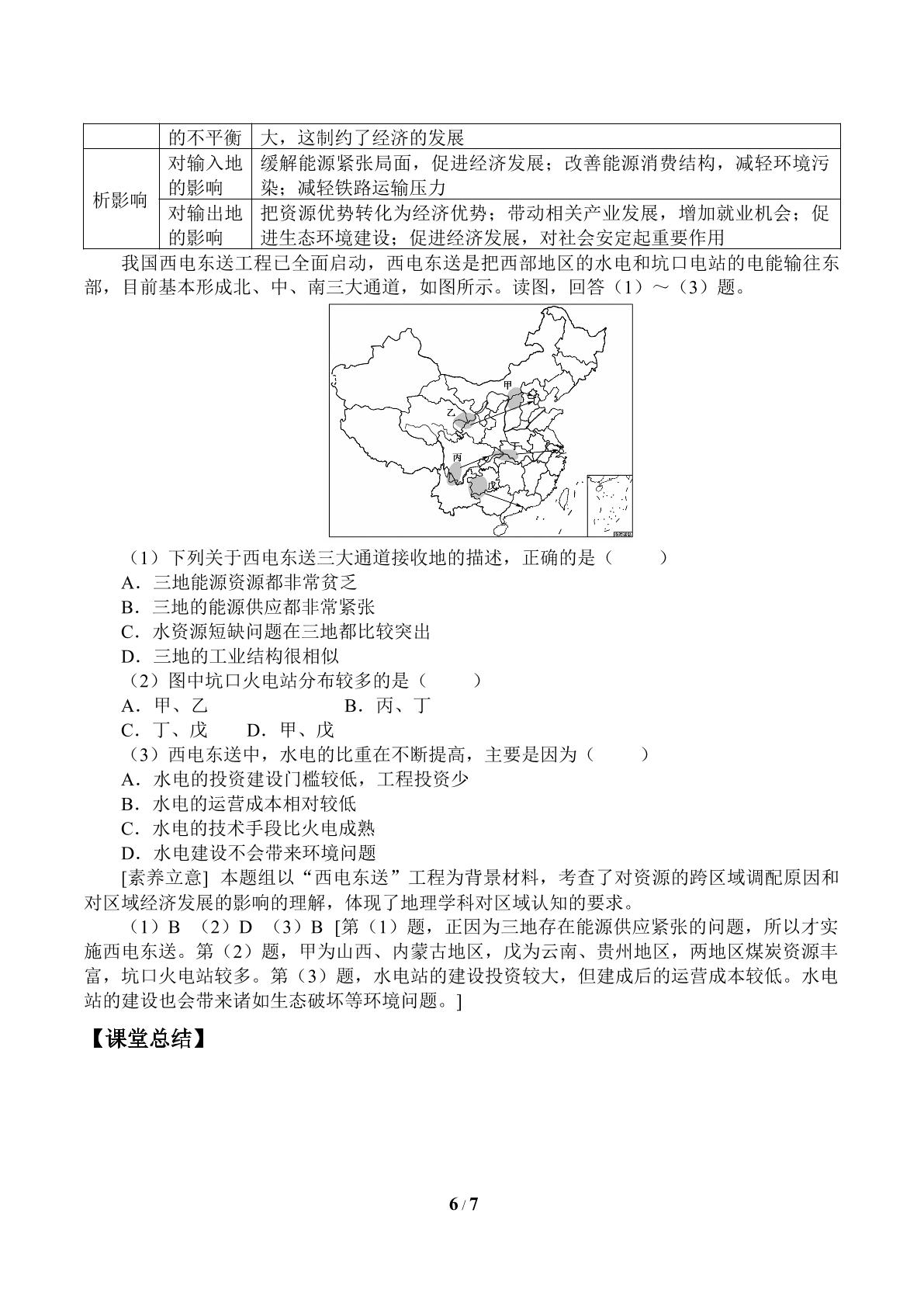 |  | 的不平衡 | 大，这制约了经济的发展 |
|---|---|---|
| 析影响 | 对输入地的影响 | 缓解能源紧张局面，促进经济发展；改善能源消费结构，减轻环境污染；减轻铁路运输压力 |
|  | 对输出地的影响 | 把资源优势转化为经济优势；带动相关产业发展，增加就业机会；促进生态环境建设；促进经济发展，对社会安定起重要作用 |

我国西电东送工程已全面启动，西电东送是把西部地区的水电和坑口电站的电能输往东部，目前基本形成北、中、南三大通道，如图所示。读图，回答（1）～（3）题。

甲
乙
丙
丁
戊

（1）下列关于西电东送三大通道接收地的描述，正确的是（ ）
A．三地能源资源都非常贫乏
B．三地的能源供应都非常紧张
C．水资源短缺问题在三地都比较突出
D．三地的工业结构很相似
（2）图中坑口火电站分布较多的是（ ）
A．甲、乙 B．丙、丁
C．丁、戊 D．甲、戊
（3）西电东送中，水电的比重在不断提高，主要是因为（ ）
A．水电的投资建设门槛较低，工程投资少
B．水电的运营成本相对较低
C．水电的技术手段比火电成熟
D．水电建设不会带来环境问题

[素养立意] 本题组以“西电东送”工程为背景材料，考查了对资源的跨区域调配原因和对区域经济发展的影响的理解，体现了地理学科对区域认知的要求。

（1）B （2）D （3）B [第（1）题，正因为三地存在能源供应紧张的问题，所以才实施西电东送。第（2）题，甲为山西、内蒙古地区，戊为云南、贵州地区，两地区煤炭资源丰富，坑口火电站较多。第（3）题，水电站的建设投资较大，但建成后的运营成本较低。水电站的建设也会带来诸如生态破坏等环境问题。]

【课堂总结】

6 / 7